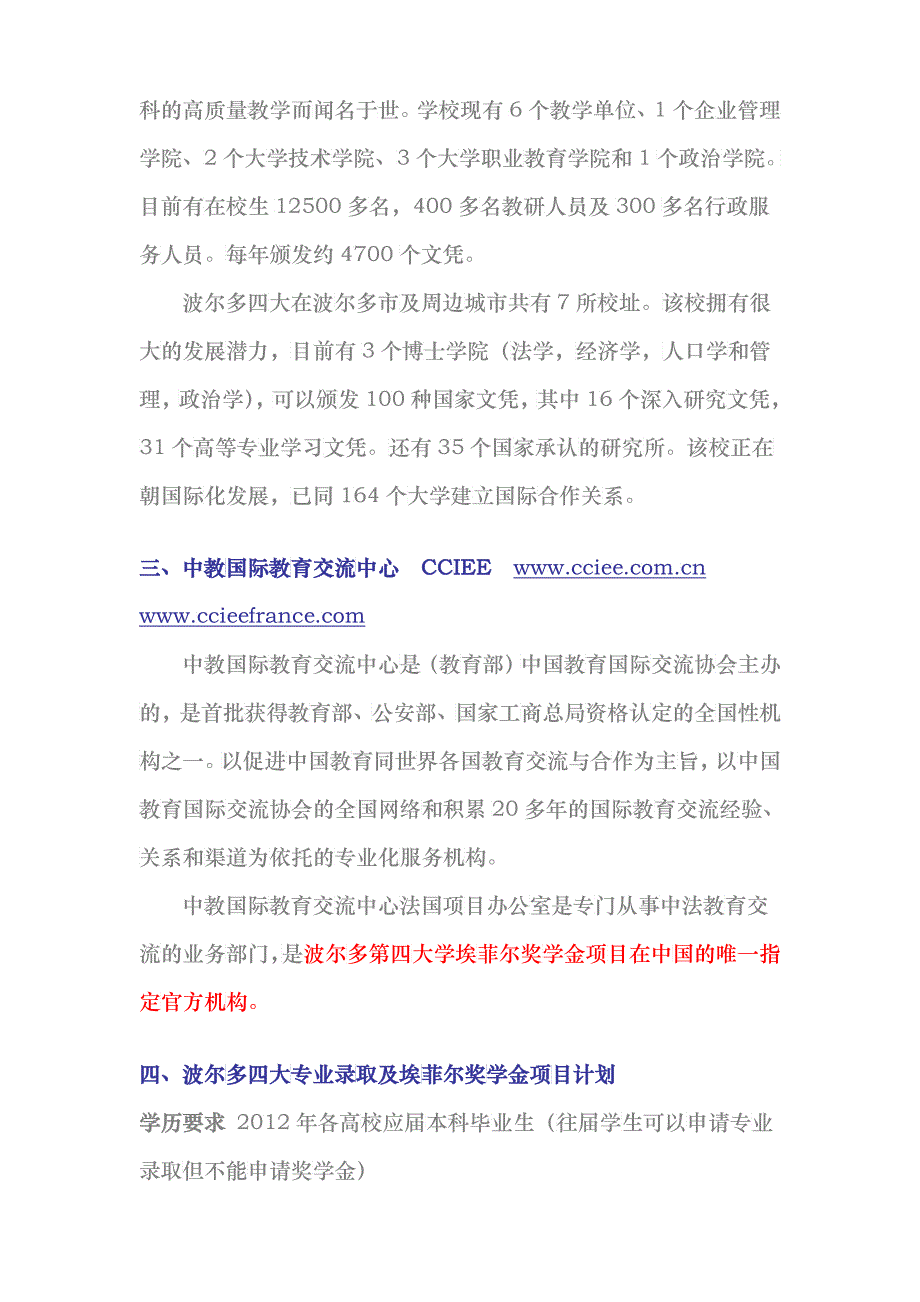 科的高质量教学而闻名于世。学校现有 6 个教学单位、1 个企业管理学院、2 个大学技术学院、3 个大学职业教育学院和 1 个政治学院。目前有在校生 12500 多名，400 多名教研人员及 300 多名行政服务人员。每年颁发约 4700 个文凭。

波尔多四大在波尔多市及周边城市共有 7 所校址。该校拥有很大的发展潜力，目前有 3 个博士学院（法学，经济学，人口学和管理，政治学），可以颁发 100 种国家文凭，其中 16 个深入研究文凭，31 个高等专业学习文凭。还有 35 个国家承认的研究所。该校正在朝国际化发展，已同 164 个大学建立国际合作关系。

三、中教国际教育交流中心　CCIEE　www.cciee.com.cn www.ccieefrance.com

中教国际教育交流中心是（教育部）中国教育国际交流协会主办的，是首批获得教育部、公安部、国家工商总局资格认定的全国性机构之一。以促进中国教育同世界各国教育交流与合作为主旨，以中国教育国际交流协会的全国网络和积累 20 多年的国际教育交流经验、关系和渠道为依托的专业化服务机构。

中教国际教育交流中心法国项目办公室是专门从事中法教育交流的业务部门，是波尔多第四大学埃菲尔奖学金项目在中国的唯一指定官方机构。

四、波尔多四大专业录取及埃菲尔奖学金项目计划

学历要求 2012 年各高校应届本科毕业生（往届学生可以申请专业录取但不能申请奖学金）